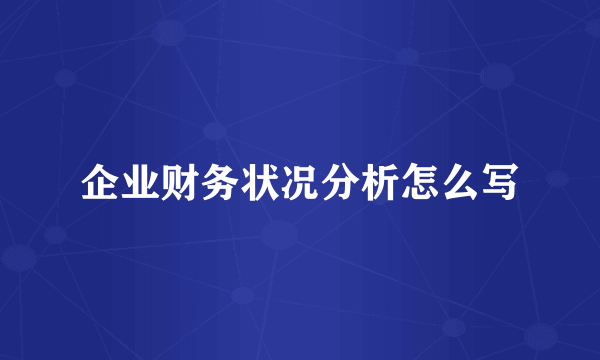 企业财务状况分析怎么写